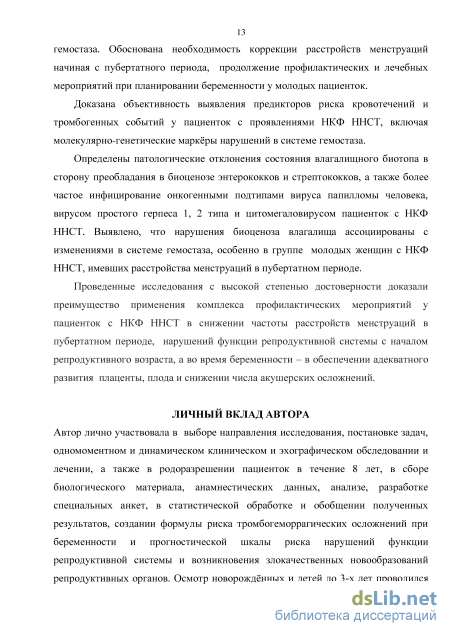 13

гемостаза. Обоснована необходимость коррекции расстройств менструаций начиная с пубертатного периода, продолжение профилактических и лечебных мероприятий при планировании беременности у молодых пациенток.

Доказана объективность выявления предикторов риска кровотечений и тромбогенных событий у пациенток с проявлениями НКФ ННСТ, включая молекулярно-генетические маркёры нарушений в системе гемостаза.

Определены патологические отклонения состояния влагалищного биотопа в сторону преобладания в биоценозе энтерококков и стрептококков, а также более частое инфицирование онкогенными подтипами вируса папилломы человека, вирусом простого герпеса 1, 2 типа и цитомегаловирусом пациенток с НКФ ННСТ. Выявлено, что нарушения биоценоза влагалища ассоциированы с изменениями в системе гемостаза, особенно в группе молодых женщин с НКФ ННСТ, имевших расстройства менструаций в пубертатном периоде.

Проведенные исследования с высокой степенью достоверности доказали преимущество применения комплекса профилактических мероприятий у пациенток с НКФ ННСТ в снижении частоты расстройств менструаций в пубертатном периоде, нарушений функции репродуктивной системы с началом репродуктивного возраста, а во время беременности – в обеспечении адекватного развития плаценты, плода и снижении числа акушерских осложнений.

ЛИЧНЫЙ ВКЛАД АВТОРА

Автор лично участвовала в выборе направления исследования, постановке задач, одномоментном и динамическом клиническом и эхографическом обследовании и лечении, а также в родоразрешении пациенток в течение 8 лет, в сборе биологического материала, анамнестических данных, анализе, разработке специальных анкет, в статистической обработке и обобщении полученных результатов, создании формулы риска тромбогеморрагических осложнений при беременности и прогностической шкалы риска нарушений функции репродуктивной системы и возникновения злокачественных новообразований репродуктивных органов. Осмотр новорождённых и детей до 3-х лет проводился

dsLib.net
библиотека диссертаций